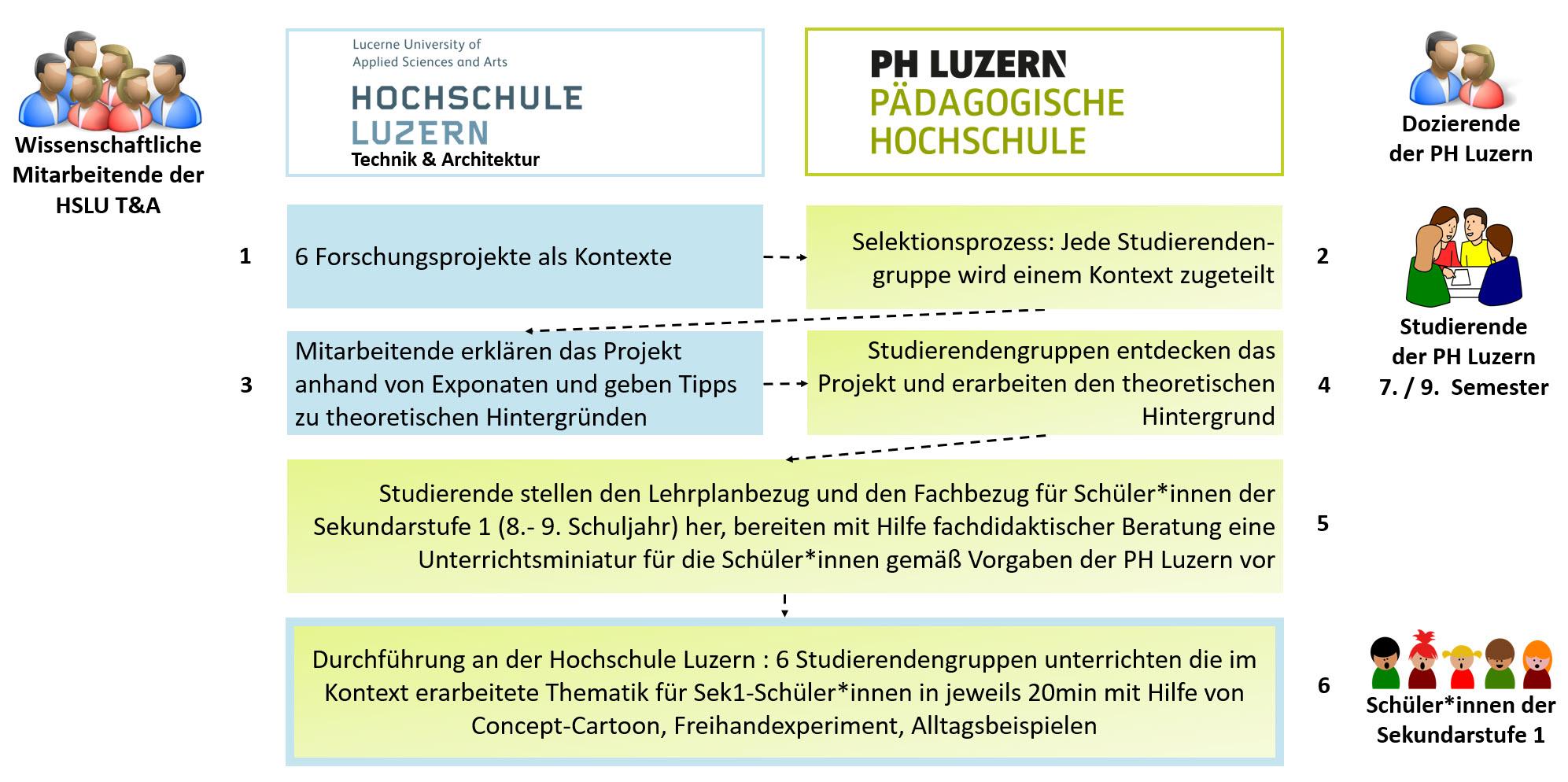 Wissenschaftliche Mitarbeitende der HSLU T&A

Lucerne University of Applied Sciences and Arts
HOCHSCHULE LUZERN
Technik & Architektur

PH LUZERN
PÄDAGOGISCHE HOCHSCHULE

Dozierende der PH Luzern

1

6 Forschungsprojekte als Kontexte

Selektionsprozess: Jede Studierendengruppe wird einem Kontext zugeteilt

2

Studierende der PH Luzern 7. / 9. Semester

3

Mitarbeitende erklären das Projekt anhand von Exponaten und geben Tipps zu theoretischen Hintergründen

Studierendengruppen entdecken das Projekt und erarbeiten den theoretischen Hintergrund

4

Studierende stellen den Lehrplanbezug und den Fachbezug für Schüler*innen der Sekundarstufe 1 (8.- 9. Schuljahr) her, bereiten mit Hilfe fachdidaktischer Beratung eine Unterrichtsminiatur für die Schüler*innen gemäß Vorgaben der PH Luzern vor

5

Durchführung an der Hochschule Luzern : 6 Studierendengruppen unterrichten die im Kontext erarbeitete Thematik für Sek1-Schüler*innen in jeweils 20min mit Hilfe von Concept-Cartoon, Freihandexperiment, Alltagsbeispielen

6

Schüler*innen der Sekundarstufe 1